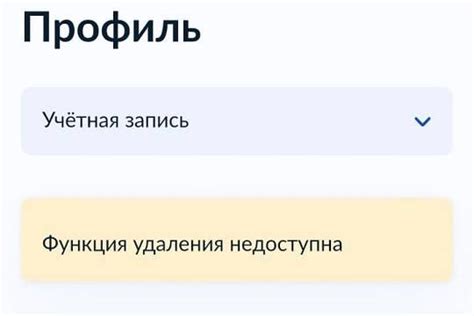 Профиль

Учётная запись

Функция удаления недоступна